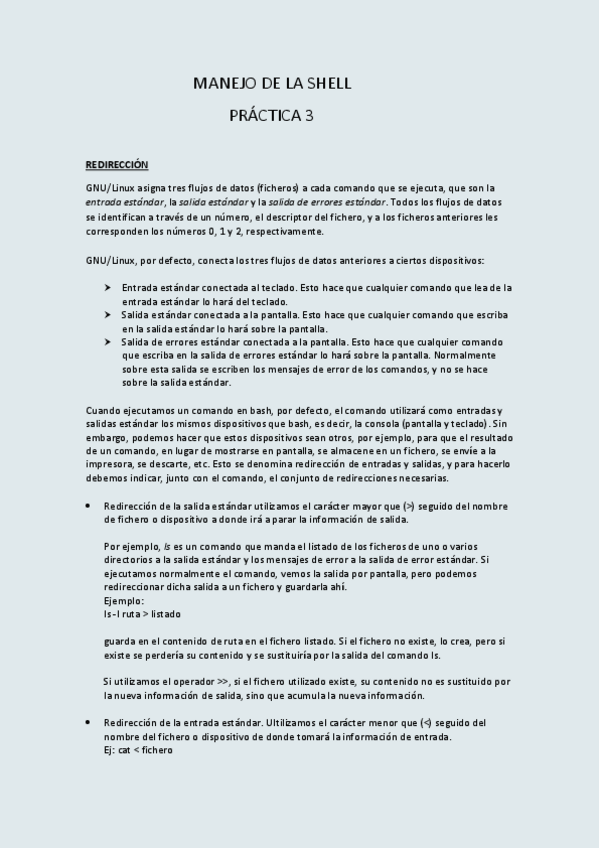 MANEJO DE LA SHELL

PRÁCTICA 3

REDIRECCIÓN

GNU/Linux asigna tres flujos de datos (ficheros) a cada comando que se ejecuta, que son la entrada estándar, la salida estándar y la salida de errores estándar. Todos los flujos de datos se identifican a través de un número, el descriptor del fichero, y a los ficheros anteriores les corresponden los números 0, 1 y 2, respectivamente.

GNU/Linux, por defecto, conecta los tres flujos de datos anteriores a ciertos dispositivos:

➤ Entrada estándar conectada al teclado. Esto hace que cualquier comando que lea de la entrada estándar lo hará del teclado.
➤ Salida estándar conectada a la pantalla. Esto hace que cualquier comando que escriba en la salida estándar lo hará sobre la pantalla.
➤ Salida de errores estándar conectada a la pantalla. Esto hace que cualquier comando que escriba en la salida de errores estándar lo hará sobre la pantalla. Normalmente sobre esta salida se escriben los mensajes de error de los comandos, y no se hace sobre la salida estándar.

Cuando ejecutamos un comando en bash, por defecto, el comando utilizará como entradas y salidas estándar los mismos dispositivos que bash, es decir, la consola (pantalla y teclado). Sin embargo, podemos hacer que estos dispositivos sean otros, por ejemplo, para que el resultado de un comando, en lugar de mostrarse en pantalla, se almacene en un fichero, se envíe a la impresora, se descarte, etc. Esto se denomina redirección de entradas y salidas, y para hacerlo debemos indicar, junto con el comando, el conjunto de redirecciones necesarias.

• Redirección de la salida estándar utilizamos el carácter mayor que (>) seguido del nombre de fichero o dispositivo a donde irá a parar la información de salida.

Por ejemplo, ls es un comando que manda el listado de los ficheros de uno o varios directorios a la salida estándar y los mensajes de error a la salida de error estándar. Si ejecutamos normalmente el comando, vemos la salida por pantalla, pero podemos redireccionar dicha salida a un fichero y guardarla ahí.
Ejemplo:
ls -l ruta > listado

guarda en el contenido de ruta en el fichero listado. Si el fichero no existe, lo crea, pero si existe se perdería su contenido y se sustituiría por la salida del comando ls.

Si utilizamos el operador >>, si el fichero utilizado existe, su contenido no es sustituido por la nueva información de salida, sino que acumula la nueva información.

• Redirección de la entrada estándar. Ultilizamos el carácter menor que (<) seguido del nombre del fichero o dispositivo de donde tomará la información de entrada.
Ej: cat < fichero